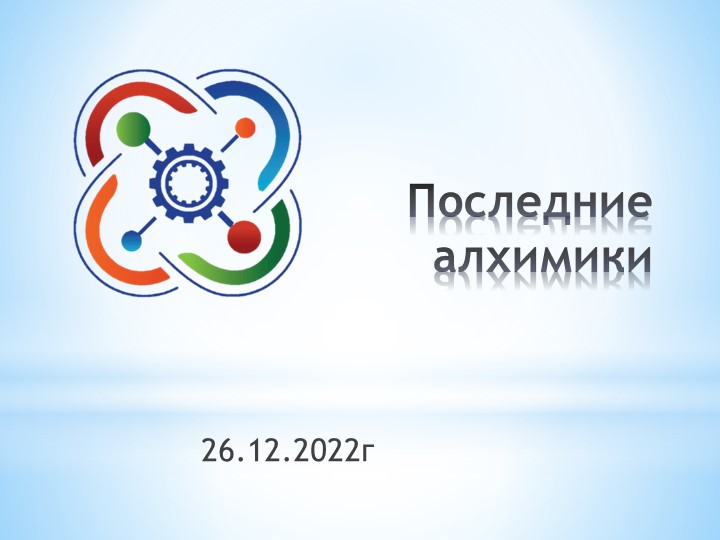 Последние алхимики

26.12.2022г